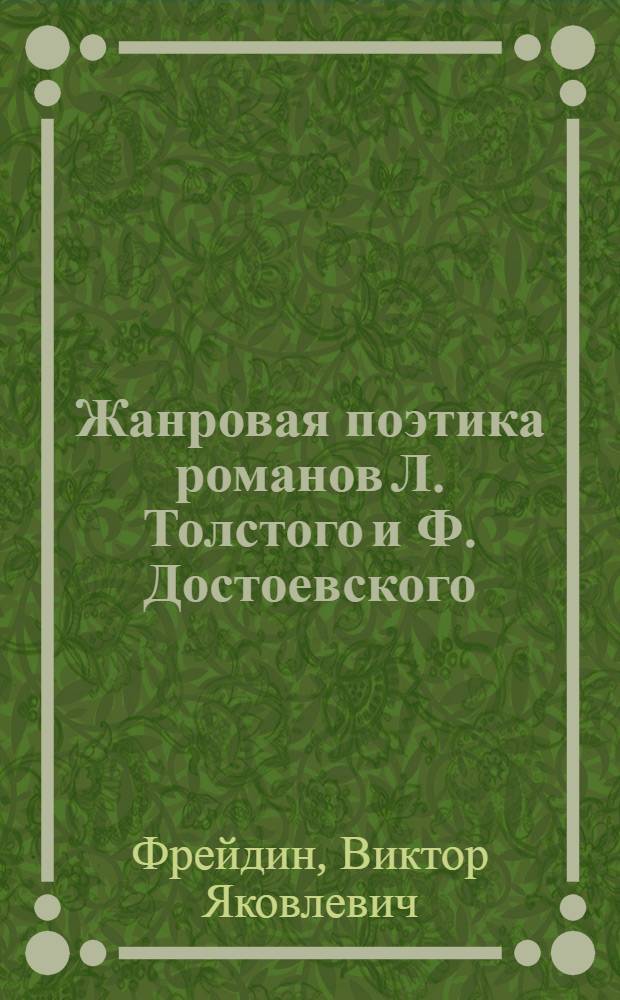 Жанровая поэтика романов Л. Толстого и Ф. Достоевского

Фрейдин, Виктор Яковлевич